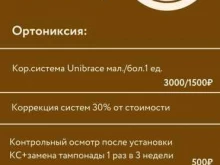 Ортониксия:

Кор.система Unibrace мал./бол.1 ед.
3000/1500₽

Коррекция систем 30% от стоимости

Контрольный осмотр после установки КС+замена тампонады 1 раз в 3 недели
500₽